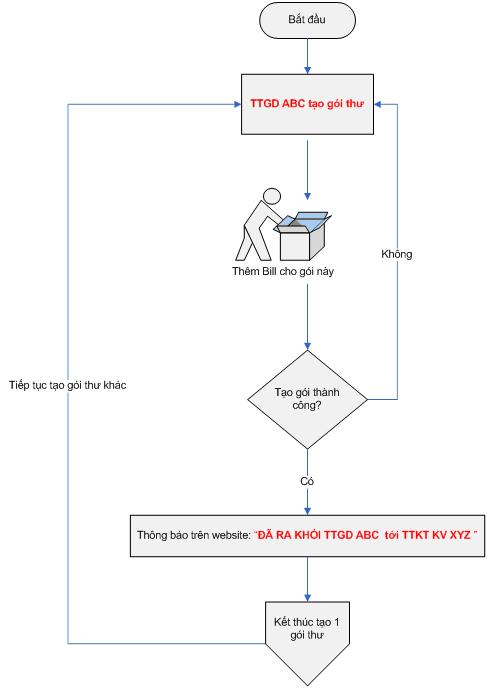 Bắt đầu

TTGD ABC tạo gói thư

Thêm Bill cho gói này

Không

Tiếp tục tạo gói thư khác

Tạo gói thành công?

Có

Thông báo trên website: "ĐÃ RA KHỎI TTGD ABC tới TTKT KV XYZ "

Kết thúc tạo 1 gói thư